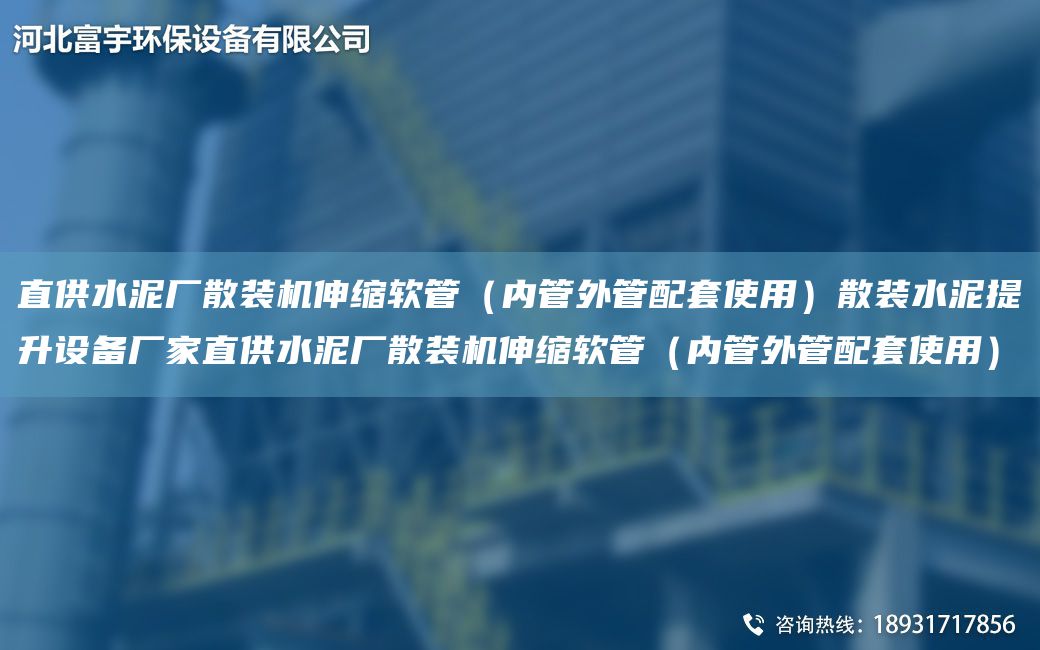 河北富宇环保设备有限公司

直供水泥厂散装机伸缩软管（内管外管配套使用）散装水泥提升设备厂家直供水泥厂散装机伸缩软管（内管外管配套使用）

咨询热线：18931717856